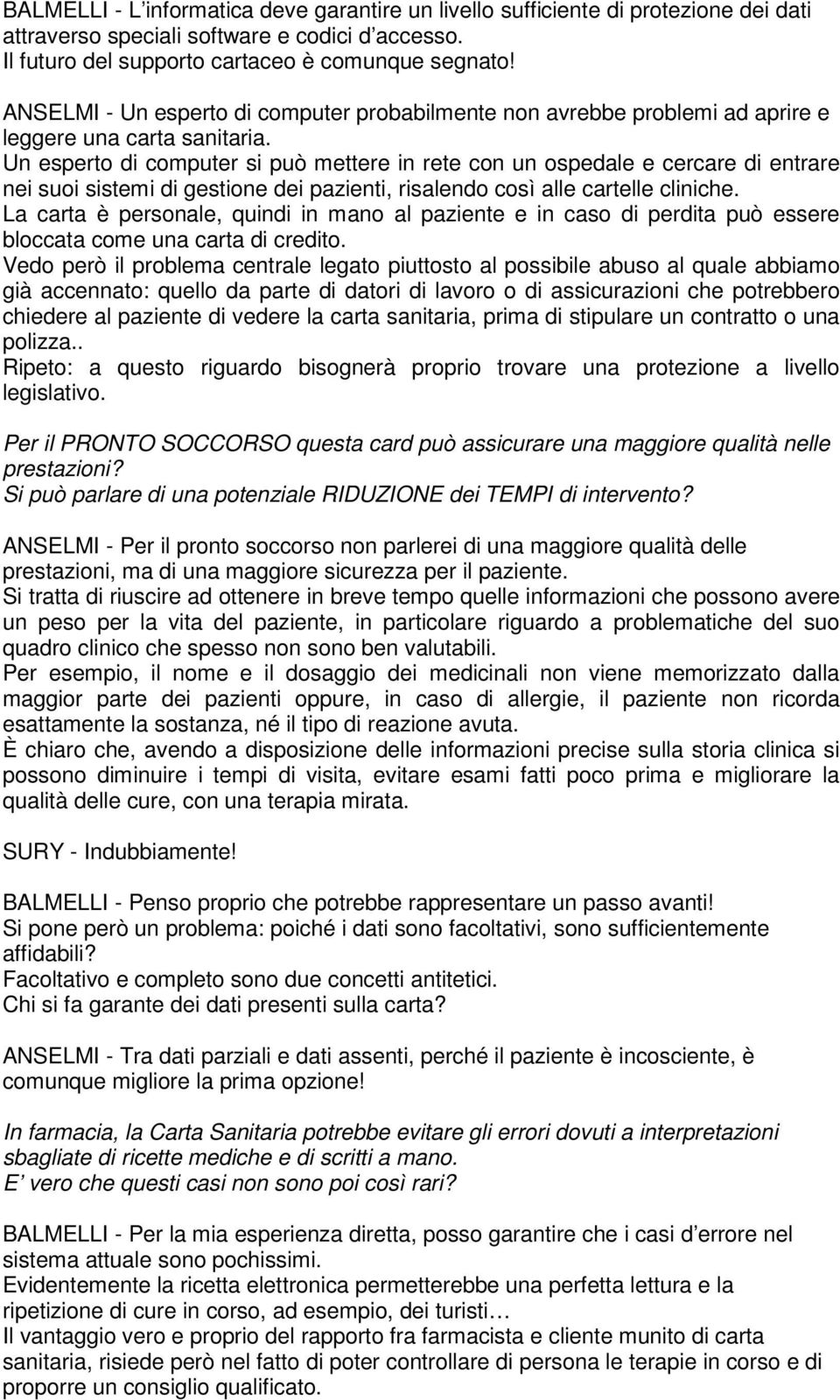 BALMELLI - L'informatica deve garantire un livello sufficiente di protezione dei dati attraverso speciali software e codici d'accesso.
Il futuro del supporto cartaceo è comunque segnato!

ANSELMI - Un esperto di computer probabilmente non avrebbe problemi ad aprire e leggere una carta sanitaria.
Un esperto di computer si può mettere in rete con un ospedale e cercare di entrare nei suoi sistemi di gestione dei pazienti, risalendo così alle cartelle cliniche.
La carta è personale, quindi in mano al paziente e in caso di perdita può essere bloccata come una carta di credito.
Vedo però il problema centrale legato piuttosto al possibile abuso al quale abbiamo già accennato: quello da parte di datori di lavoro o di assicurazioni che potrebbero chiedere al paziente di vedere la carta sanitaria, prima di stipulare un contratto o una polizza..
Ripeto: a questo riguardo bisognerà proprio trovare una protezione a livello legislativo.

Per il PRONTO SOCCORSO questa card può assicurare una maggiore qualità nelle prestazioni?
Si può parlare di una potenziale RIDUZIONE dei TEMPI di intervento?

ANSELMI - Per il pronto soccorso non parlerei di una maggiore qualità delle prestazioni, ma di una maggiore sicurezza per il paziente.
Si tratta di riuscire ad ottenere in breve tempo quelle informazioni che possono avere un peso per la vita del paziente, in particolare riguardo a problematiche del suo quadro clinico che spesso non sono ben valutabili.
Per esempio, il nome e il dosaggio dei medicinali non viene memorizzato dalla maggior parte dei pazienti oppure, in caso di allergie, il paziente non ricorda esattamente la sostanza, né il tipo di reazione avuta.
È chiaro che, avendo a disposizione delle informazioni precise sulla storia clinica si possono diminuire i tempi di visita, evitare esami fatti poco prima e migliorare la qualità delle cure, con una terapia mirata.

SURY - Indubbiamente!

BALMELLI - Penso proprio che potrebbe rappresentare un passo avanti!
Si pone però un problema: poiché i dati sono facoltativi, sono sufficientemente affidabili?
Facoltativo e completo sono due concetti antitetici.
Chi si fa garante dei dati presenti sulla carta?

ANSELMI - Tra dati parziali e dati assenti, perché il paziente è incosciente, è comunque migliore la prima opzione!

In farmacia, la Carta Sanitaria potrebbe evitare gli errori dovuti a interpretazioni sbagliate di ricette mediche e di scritti a mano.
E' vero che questi casi non sono poi così rari?

BALMELLI - Per la mia esperienza diretta, posso garantire che i casi d'errore nel sistema attuale sono pochissimi.
Evidentemente la ricetta elettronica permetterebbe una perfetta lettura e la ripetizione di cure in corso, ad esempio, dei turisti…
Il vantaggio vero e proprio del rapporto fra farmacista e cliente munito di carta sanitaria, risiede però nel fatto di poter controllare di persona le terapie in corso e di proporre un consiglio qualificato.